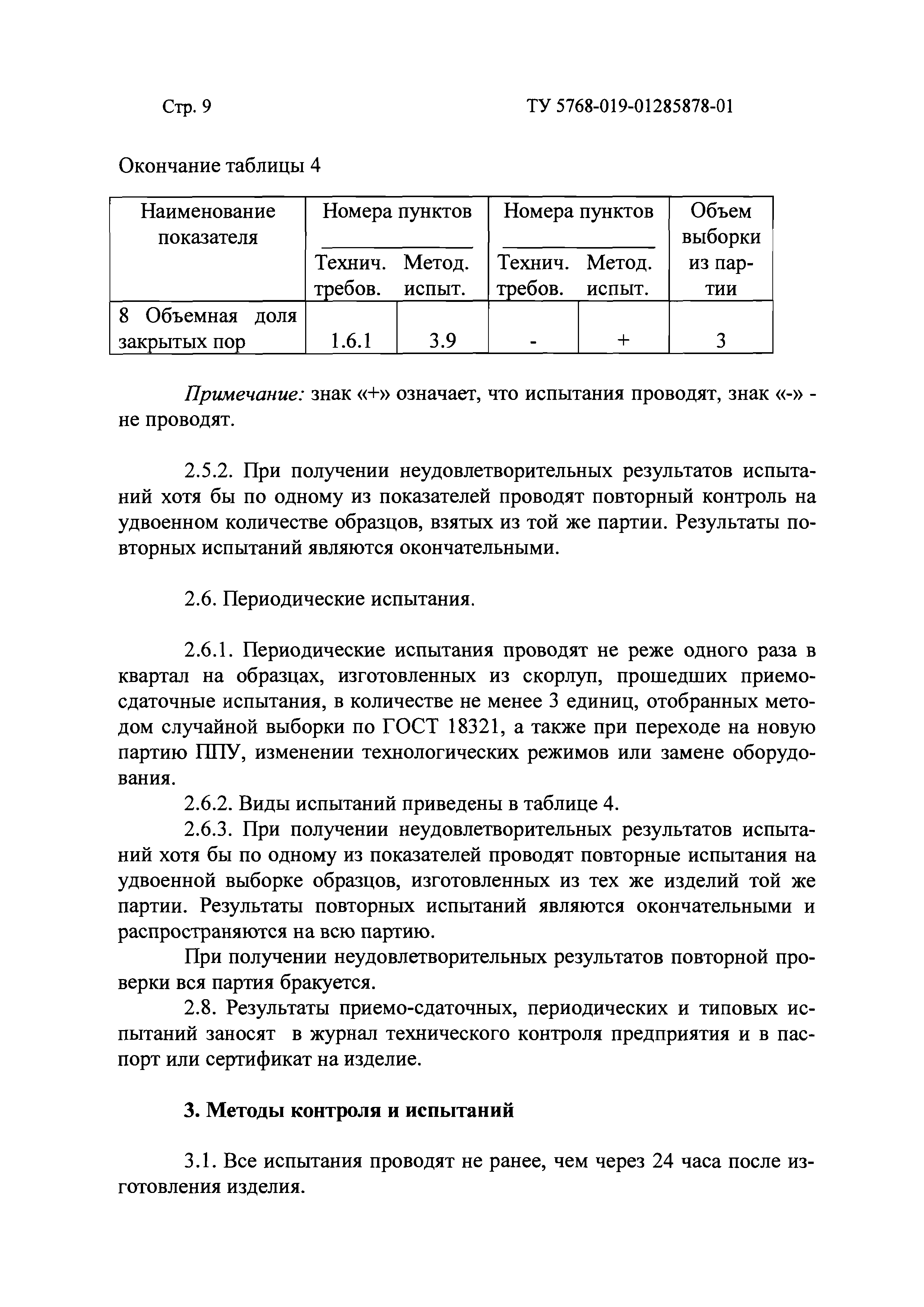 Стр. 9

ТУ 5768-019-01285878-01

Окончание таблицы 4

| Наименование показателя | Номера пунктов Технич. требов. | Номера пунктов Метод. испыт. | Номера пунктов Технич. требов. | Номера пунктов Метод. испыт. | Объем выборки из партии |
|---|---|---|---|---|---|
| 8 Объемная доля закрытых пор | 1.6.1 | 3.9 | - | + | 3 |

Примечание: знак «+» означает, что испытания проводят, знак «-» - не проводят.

2.5.2. При получении неудовлетворительных результатов испытаний хотя бы по одному из показателей проводят повторный контроль на удвоенном количестве образцов, взятых из той же партии. Результаты повторных испытаний являются окончательными.

2.6. Периодические испытания.

2.6.1. Периодические испытания проводят не реже одного раза в квартал на образцах, изготовленных из скорлуп, прошедших приемо-сдаточные испытания, в количестве не менее 3 единиц, отобранных методом случайной выборки по ГОСТ 18321, а также при переходе на новую партию ППУ, изменении технологических режимов или замене оборудования.

2.6.2. Виды испытаний приведены в таблице 4.

2.6.3. При получении неудовлетворительных результатов испытаний хотя бы по одному из показателей проводят повторные испытания на удвоенной выборке образцов, изготовленных из тех же изделий той же партии. Результаты повторных испытаний являются окончательными и распространяются на всю партию.

При получении неудовлетворительных результатов повторной проверки вся партия бракуется.

2.8. Результаты приемо-сдаточных, периодических и типовых испытаний заносят в журнал технического контроля предприятия и в паспорт или сертификат на изделие.

3. Методы контроля и испытаний

3.1. Все испытания проводят не ранее, чем через 24 часа после изготовления изделия.